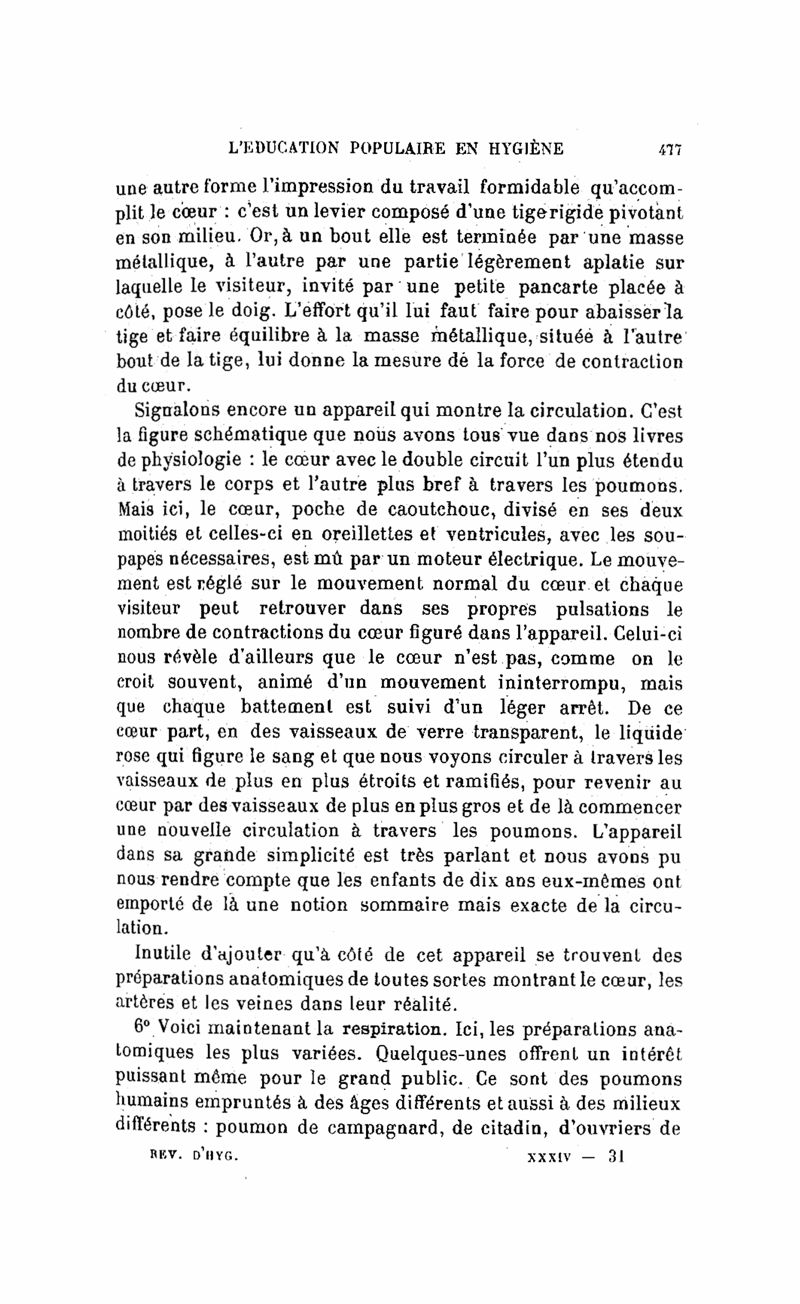 L'EDUCATION POPULAIRE EN HYGIÈNE 477

une autre forme l'impression du travail formidable qu'accomplit le cœur : c'est un levier composé d'une tige rigide pivotant en son milieu. Or, à un bout elle est terminée par une masse métallique, à l'autre par une partie légèrement aplatie sur laquelle le visiteur, invité par une petite pancarte placée à côté, pose le doig. L'effort qu'il lui faut faire pour abaisser la tige et faire équilibre à la masse métallique, située à l'autre bout de la tige, lui donne la mesure de la force de contraction du cœur.

Signalons encore un appareil qui montre la circulation. C'est la figure schématique que nous avons tous vue dans nos livres de physiologie : le cœur avec le double circuit l'un plus étendu à travers le corps et l'autre plus bref à travers les poumons. Mais ici, le cœur, poche de caoutchouc, divisé en ses deux moitiés et celles-ci en oreillettes et ventricules, avec les soupapes nécessaires, est mû par un moteur électrique. Le mouvement est réglé sur le mouvement normal du cœur et chaque visiteur peut retrouver dans ses propres pulsations le nombre de contractions du cœur figuré dans l'appareil. Celui-ci nous révèle d'ailleurs que le cœur n'est pas, comme on le croit souvent, animé d'un mouvement ininterrompu, mais que chaque battement est suivi d'un léger arrêt. De ce cœur part, en des vaisseaux de verre transparent, le liquide rose qui figure le sang et que nous voyons circuler à travers les vaisseaux de plus en plus étroits et ramifiés, pour revenir au cœur par des vaisseaux de plus en plus gros et de là commencer une nouvelle circulation à travers les poumons. L'appareil dans sa grande simplicité est très parlant et nous avons pu nous rendre compte que les enfants de dix ans eux-mêmes ont emporté de là une notion sommaire mais exacte de la circulation.

Inutile d'ajouter qu'à côté de cet appareil se trouvent des préparations anatomiques de toutes sortes montrant le cœur, les artères et les veines dans leur réalité.

6° Voici maintenant la respiration. Ici, les préparations anatomiques les plus variées. Quelques-unes offrent un intérêt puissant même pour le grand public. Ce sont des poumons humains empruntés à des âges différents et aussi à des milieux différents : poumon de campagnard, de citadin, d'ouvriers de

REV. D'HYG. XXXIV — 31